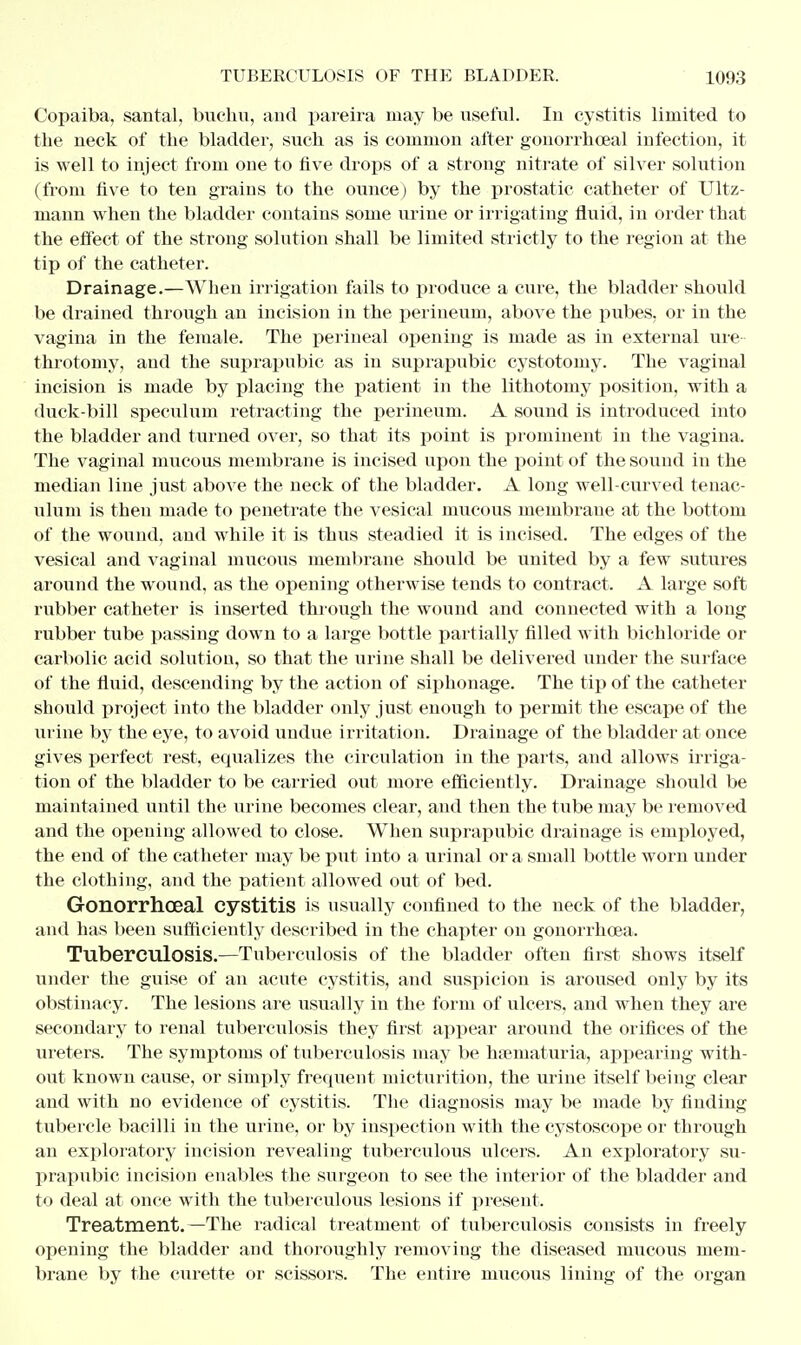 TUBERCULOSIS OF THE BLADDER. 1093

Copaiba, santal, buchu, and pareira may be useful. In cystitis limited to the neck of the bladder, such as is common after gonorrhœal infection, it is well to inject from one to five drops of a strong nitrate of silver solution (from five to ten grains to the ounce) by the prostatic catheter of Ultzmann when the bladder contains some urine or irrigating fluid, in order that the effect of the strong solution shall be limited strictly to the region at the tip of the catheter.

Drainage.—When irrigation fails to produce a cure, the bladder should be drained through an incision in the perineum, above the pubes, or in the vagina in the female. The perineal opening is made as in external urethrotomy, and the suprapubic as in suprapubic cystotomy. The vaginal incision is made by placing the patient in the lithotomy position, with a duck-bill speculum retracting the perineum. A sound is introduced into the bladder and turned over, so that its point is prominent in the vagina. The vaginal mucous membrane is incised upon the point of the sound in the median line just above the neck of the bladder. A long well-curved tenaculum is then made to penetrate the vesical mucous membrane at the bottom of the wound, and while it is thus steadied it is incised. The edges of the vesical and vaginal mucous membrane should be united by a few sutures around the wound, as the opening otherwise tends to contract. A large soft rubber catheter is inserted through the wound and connected with a long rubber tube passing down to a large bottle partially filled with bichloride or carbolic acid solution, so that the urine shall be delivered under the surface of the fluid, descending by the action of siphonage. The tip of the catheter should project into the bladder only just enough to permit the escape of the urine by the eye, to avoid undue irritation. Drainage of the bladder at once gives perfect rest, equalizes the circulation in the parts, and allows irrigation of the bladder to be carried out more efficiently. Drainage should be maintained until the urine becomes clear, and then the tube may be removed and the opening allowed to close. When suprapubic drainage is employed, the end of the catheter may be put into a urinal or a small bottle worn under the clothing, and the patient allowed out of bed.

Gonorrhœal cystitis is usually confined to the neck of the bladder, and has been sufficiently described in the chapter on gonorrhœa.

Tuberculosis.—Tuberculosis of the bladder often first shows itself under the guise of an acute cystitis, and suspicion is aroused only by its obstinacy. The lesions are usually in the form of ulcers, and when they are secondary to renal tuberculosis they first appear around the orifices of the ureters. The symptoms of tuberculosis may be hæmaturia, appearing without known cause, or simply frequent micturition, the urine itself being clear and with no evidence of cystitis. The diagnosis may be made by finding tubercle bacilli in the urine, or by inspection with the cystoscope or through an exploratory incision revealing tuberculous ulcers. An exploratory suprapubic incision enables the surgeon to see the interior of the bladder and to deal at once with the tuberculous lesions if present.

Treatment.—The radical treatment of tuberculosis consists in freely opening the bladder and thoroughly removing the diseased mucous membrane by the curette or scissors. The entire mucous lining of the organ